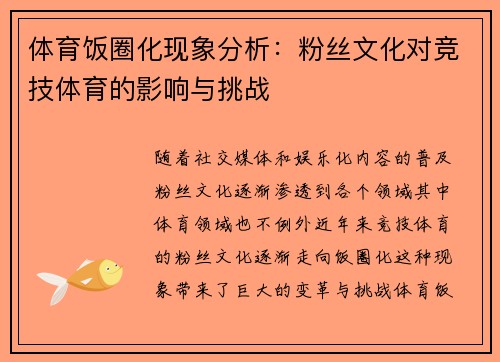 体育饭圈化现象分析：粉丝文化对竞技体育的影响与挑战

随着社交媒体和娱乐化内容的普及粉丝文化逐渐渗透到各个领域其中体育领域也不例外近年来竞技体育的粉丝文化逐渐走向饭圈化这种现象带来了巨大的变革与挑战体育饭